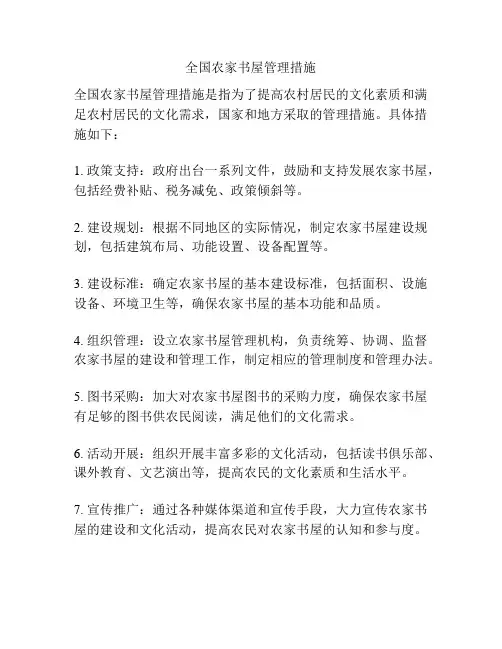 全国农家书屋管理措施

全国农家书屋管理措施是指为了提高农村居民的文化素质和满足农村居民的文化需求，国家和地方采取的管理措施。具体措施如下：

1. 政策支持：政府出台一系列文件，鼓励和支持发展农家书屋，包括经费补贴、税务减免、政策倾斜等。

2. 建设规划：根据不同地区的实际情况，制定农家书屋建设规划，包括建筑布局、功能设置、设备配置等。

3. 建设标准：确定农家书屋的基本建设标准，包括面积、设施设备、环境卫生等，确保农家书屋的基本功能和品质。

4. 组织管理：设立农家书屋管理机构，负责统筹、协调、监督农家书屋的建设和管理工作，制定相应的管理制度和管理办法。

5. 图书采购：加大对农家书屋图书的采购力度，确保农家书屋有足够的图书供农民阅读，满足他们的文化需求。

6. 活动开展：组织开展丰富多彩的文化活动，包括读书俱乐部、课外教育、文艺演出等，提高农民的文化素质和生活水平。

7. 宣传推广：通过各种媒体渠道和宣传手段，大力宣传农家书屋的建设和文化活动，提高农民对农家书屋的认知和参与度。